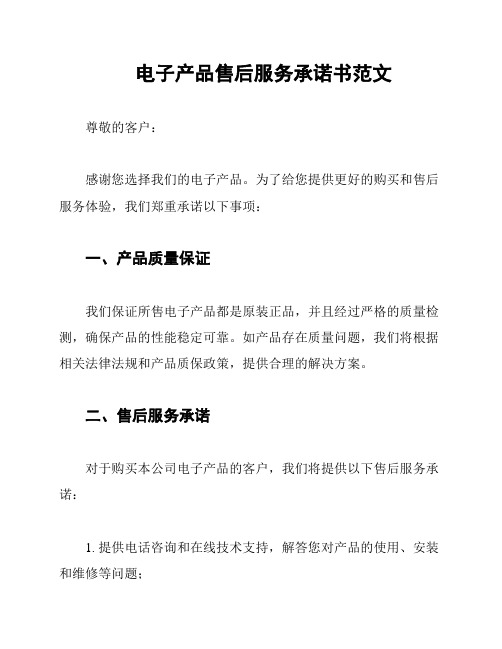 电子产品售后服务承诺书范文

尊敬的客户：

感谢您选择我们的电子产品。为了给您提供更好的购买和售后服务体验，我们郑重承诺以下事项：

一、产品质量保证

我们保证所售电子产品都是原装正品，并且经过严格的质量检测，确保产品的性能稳定可靠。如产品存在质量问题，我们将根据相关法律法规和产品质保政策，提供合理的解决方案。

二、售后服务承诺

对于购买本公司电子产品的客户，我们将提供以下售后服务承诺：

1. 提供电话咨询和在线技术支持，解答您对产品的使用、安装和维修等问题；